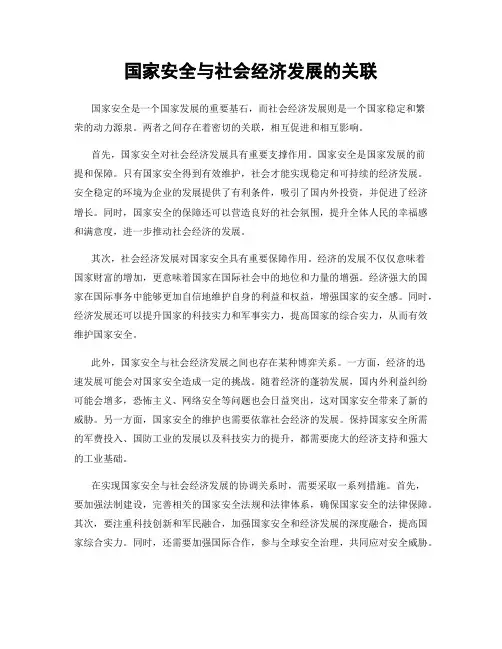 国家安全与社会经济发展的关联

国家安全是一个国家发展的重要基石，而社会经济发展则是一个国家稳定和繁荣的动力源泉。两者之间存在着密切的关联，相互促进和相互影响。

首先，国家安全对社会经济发展具有重要支撑作用。国家安全是国家发展的前提和保障。只有国家安全得到有效维护，社会才能实现稳定和可持续的经济发展。安全稳定的环境为企业的发展提供了有利条件，吸引了国内外投资，并促进了经济增长。同时，国家安全的保障还可以营造良好的社会氛围，提升全体人民的幸福感和满意度，进一步推动社会经济的发展。

其次，社会经济发展对国家安全具有重要保障作用。经济的发展不仅仅意味着国家财富的增加，更意味着国家在国际社会中的地位和力量的增强。经济强大的国家在国际事务中能够更加自信地维护自身的利益和权益，增强国家的安全感。同时，经济发展还可以提升国家的科技实力和军事实力，提高国家的综合实力，从而有效维护国家安全。

此外，国家安全与社会经济发展之间也存在某种博弈关系。一方面，经济的迅速发展可能会对国家安全造成一定的挑战。随着经济的蓬勃发展，国内外利益纠纷可能会增多，恐怖主义、网络安全等问题也会日益突出，这对国家安全带来了新的威胁。另一方面，国家安全的维护也需要依靠社会经济的发展。保持国家安全所需的军费投入、国防工业的发展以及科技实力的提升，都需要庞大的经济支持和强大的工业基础。

在实现国家安全与社会经济发展的协调关系时，需要采取一系列措施。首先，要加强法制建设，完善相关的国家安全法规和法律体系，确保国家安全的法律保障。其次，要注重科技创新和军民融合，加强国家安全和经济发展的深度融合，提高国家综合实力。同时，还需要加强国际合作，参与全球安全治理，共同应对安全威胁。